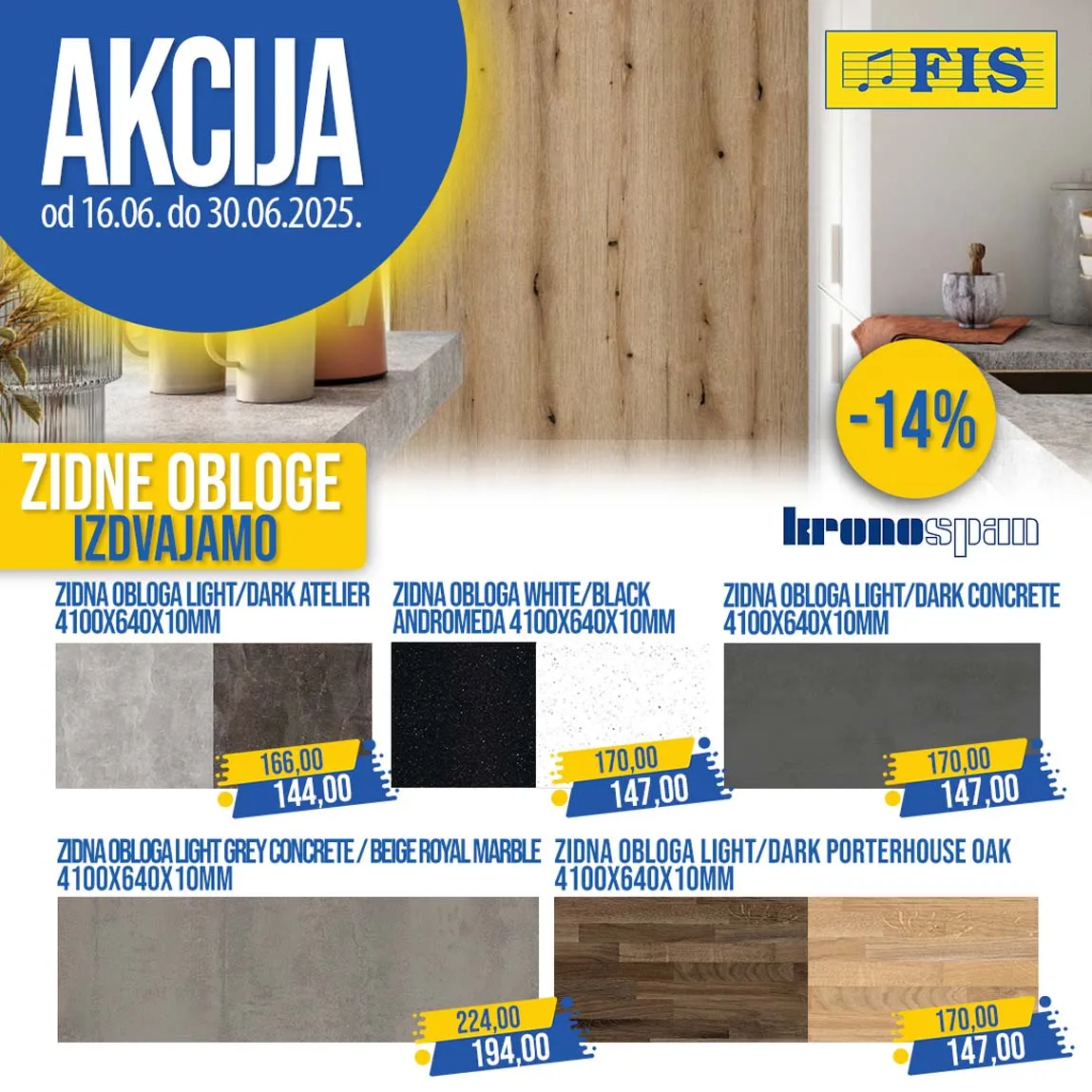 AKCIJA
od 16.06. do 30.06.2025.

FIS

-14%

ZIDNE OBLOGE
IZDVAJAMO

kronospan

ZIDNA OBLOGA LIGHT/DARK ATELIER 4100X640X10MM
166,00
144,00

ZIDNA OBLOGA WHITE/BLACK ANDROMEDA 4100X640X10MM
170,00
147,00

ZIDNA OBLOGA LIGHT/DARK CONCRETE 4100X640X10MM
170,00
147,00

ZIDNA OBLOGA LIGHT GREY CONCRETE / BEIGE ROYAL MARBLE 4100X640X10MM
224,00
194,00

ZIDNA OBLOGA LIGHT/DARK PORTERHOUSE OAK 4100X640X10MM
170,00
147,00